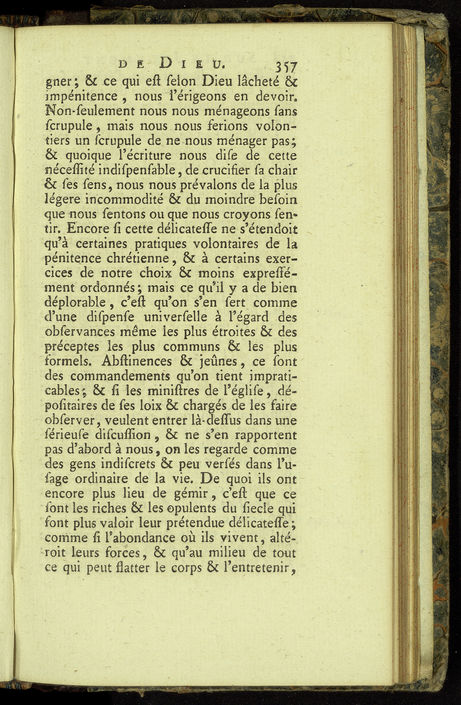 DE DIEU. 357

gner; & ce qui eſt ſelon Dieu lâcheté & impénitence, nous l'érigeons en devoir. Non-ſeulement nous nous ménageons ſans ſcrupule, mais nous nous ferions volontiers un ſcrupule de ne nous ménager pas; & quoique l'écriture nous diſe de cette néceſſité indiſpenſable, de crucifier ſa chair & ſes ſens, nous nous prévalons de la plus légere incommodité & du moindre beſoin que nous ſentons ou que nous croyons ſentir. Encore ſi cette délicateſſe ne s'étendoit qu'à certaines pratiques volontaires de la pénitence chrétienne, & à certains exercices de notre choix & moins expreſſément ordonnés; mais ce qu'il y a de bien déplorable, c'eſt qu'on s'en ſert comme d'une diſpenſe univerſelle à l'égard des obſervances même les plus étroites & des préceptes les plus communs & les plus formels. Abſtinences & jeûnes, ce ſont des commandements qu'on tient impraticables; & ſi les miniſtres de l'égliſe, dépoſitaires de ſes loix & chargés de les faire obſerver, veulent entrer là-deſſus dans une ſérieuſe diſcuſſion, & ne s'en rapportent pas d'abord à nous, on les regarde comme des gens indiſcrets & peu verſés dans l'uſage ordinaire de la vie. De quoi ils ont encore plus lieu de gémir, c'eſt que ce ſont les riches & les opulents du ſiecle qui font plus valoir leur prétendue délicateſſe; comme ſi l'abondance où ils vivent, altéroit leurs forces, & qu'au milieu de tout ce qui peut flatter le corps & l'entretenir,